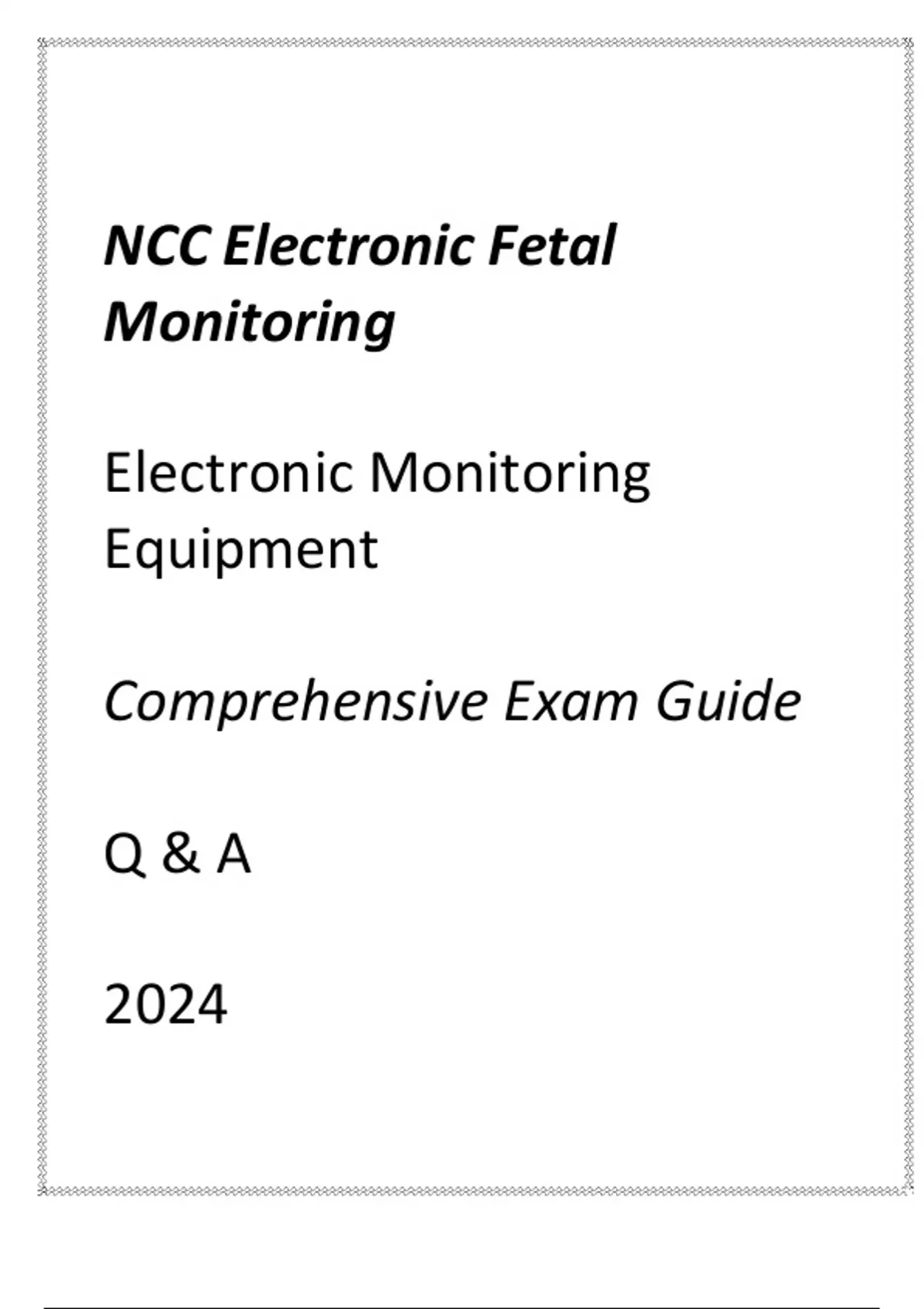 NCC Electronic Fetal Monitoring

Electronic Monitoring Equipment

Comprehensive Exam Guide

Q & A

2024